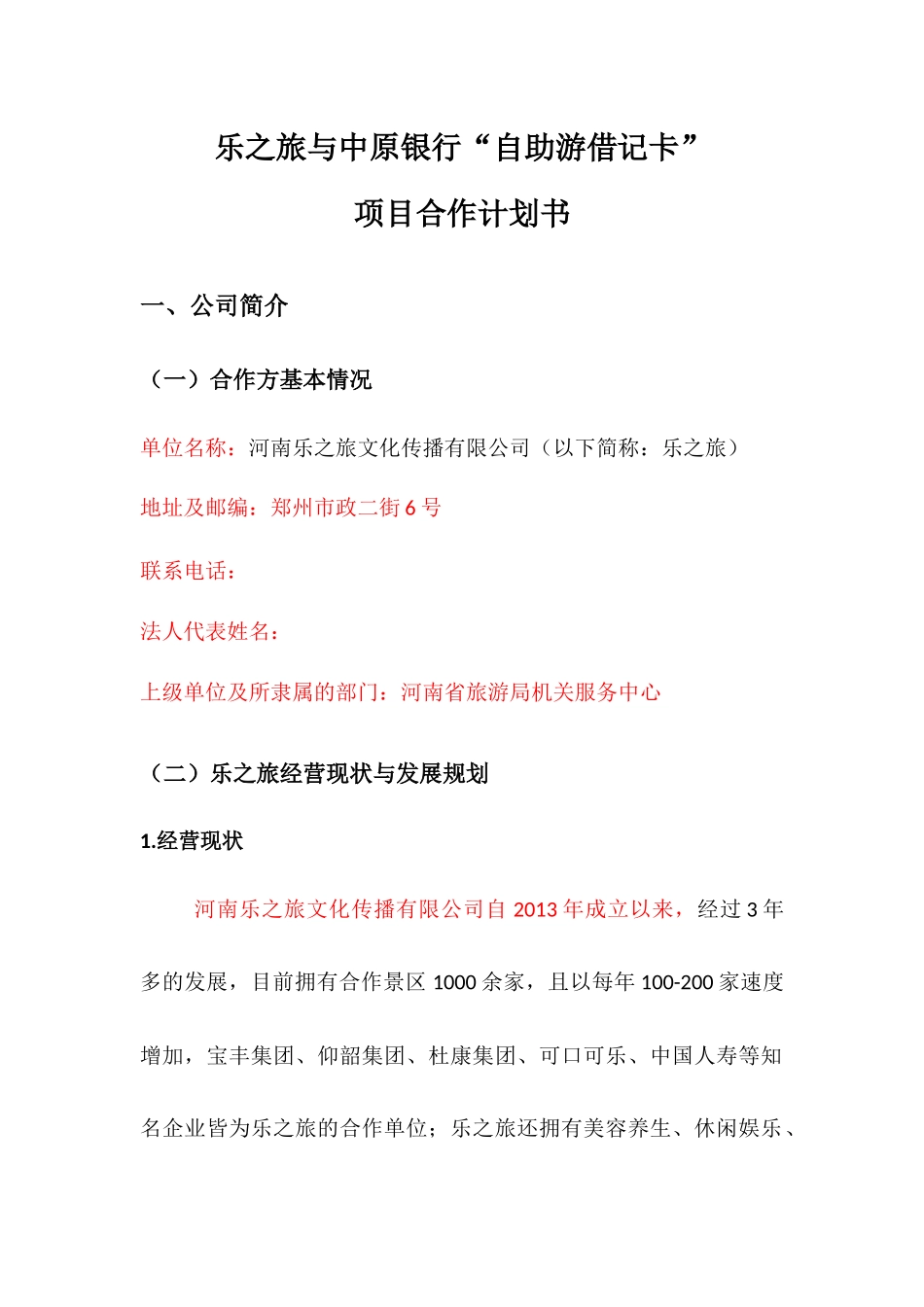 乐之旅与中原银行“自助游借记卡”

项目合作计划书

一、公司简介

（一）合作方基本情况

单位名称：河南乐之旅文化传播有限公司（以下简称：乐之旅）

地址及邮编：郑州市政二街 6 号

联系电话：

法人代表姓名：

上级单位及所隶属的部门：河南省旅游局机关服务中心

（二）乐之旅经营现状与发展规划

1.经营现状

河南乐之旅文化传播有限公司自 2013 年成立以来，经过 3 年多的发展，目前拥有合作景区 1000 余家，且以每年 100-200 家速度增加，宝丰集团、仰韶集团、杜康集团、可口可乐、中国人寿等知名企业皆为乐之旅的合作单位；乐之旅还拥有美容养生、休闲娱乐、